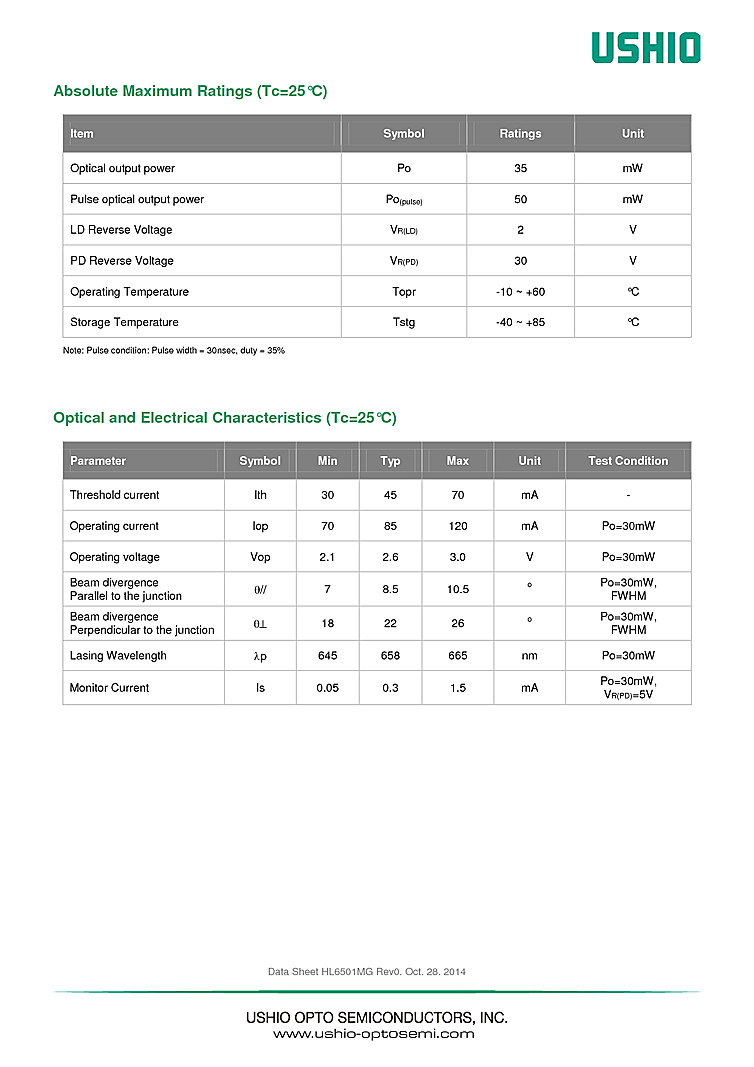 USHIO

Absolute Maximum Ratings (Tc=25℃)

| Item | Symbol | Ratings | Unit |
|---|---|---|---|
| Optical output power | Po | 35 | mW |
| Pulse optical output power | $Po_{(pulse)}$ | 50 | mW |
| LD Reverse Voltage | $V_{R(LD)}$ | 2 | V |
| PD Reverse Voltage | $V_{R(PD)}$ | 30 | V |
| Operating Temperature | Topr | -10 ~ +60 | ℃ |
| Storage Temperature | Tstg | -40 ~ +85 | ℃ |

Note: Pulse condition: Pulse width = 30nsec, duty = 35%

Optical and Electrical Characteristics (Tc=25℃)

| Parameter | Symbol | Min | Typ | Max | Unit | Test Condition |
|---|---|---|---|---|---|---|
| Threshold current | Ith | 30 | 45 | 70 | mA | - |
| Operating current | Iop | 70 | 85 | 120 | mA | Po=30mW |
| Operating voltage | Vop | 2.1 | 2.6 | 3.0 | V | Po=30mW |
| Beam divergence Parallel to the junction | θ// | 7 | 8.5 | 10.5 | ° | Po=30mW, FWHM |
| Beam divergence Perpendicular to the junction | θ⊥ | 18 | 22 | 26 | ° | Po=30mW, FWHM |
| Lasing Wavelength | λp | 645 | 658 | 665 | nm | Po=30mW |
| Monitor Current | Is | 0.05 | 0.3 | 1.5 | mA | Po=30mW, $V_{R(PD)}$=5V |

Data Sheet HL6501MG Rev0. Oct. 28. 2014

USHIO OPTO SEMICONDUCTORS, INC.
www.ushio-optosemi.com